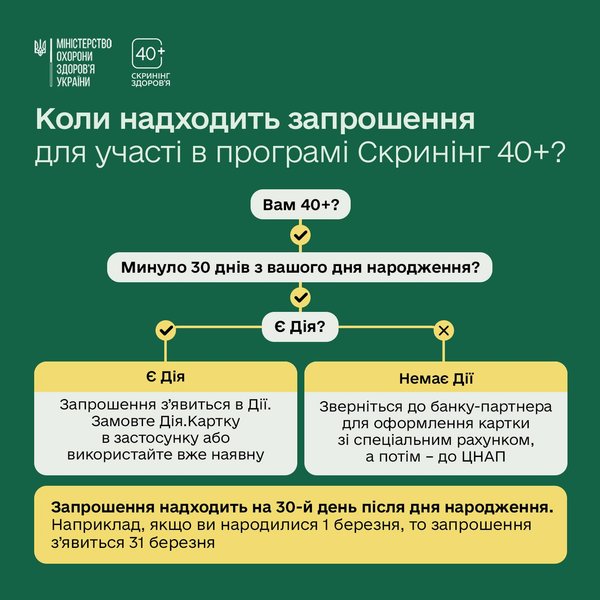 МІНІСТЕРСТВО ОХОРОНИ ЗДОРОВ'Я УКРАЇНИ

40+
СКРИНІНГ ЗДОРОВ'Я

Коли надходить запрошення для участі в програмі Скринінг 40+?

Вам 40+?

Минуло 30 днів з вашого дня народження?

Є Дія?

Є Дія

Запрошення з'явиться в Дії. Замовте Дія.Картку в застосунку або використайте вже наявну

Немає Дії

Зверніться до банку-партнера для оформлення картки зі спеціальним рахунком, а потім – до ЦНАП

Запрошення надходить на 30-й день після дня народження. Наприклад, якщо ви народилися 1 березня, то запрошення з'явиться 31 березня